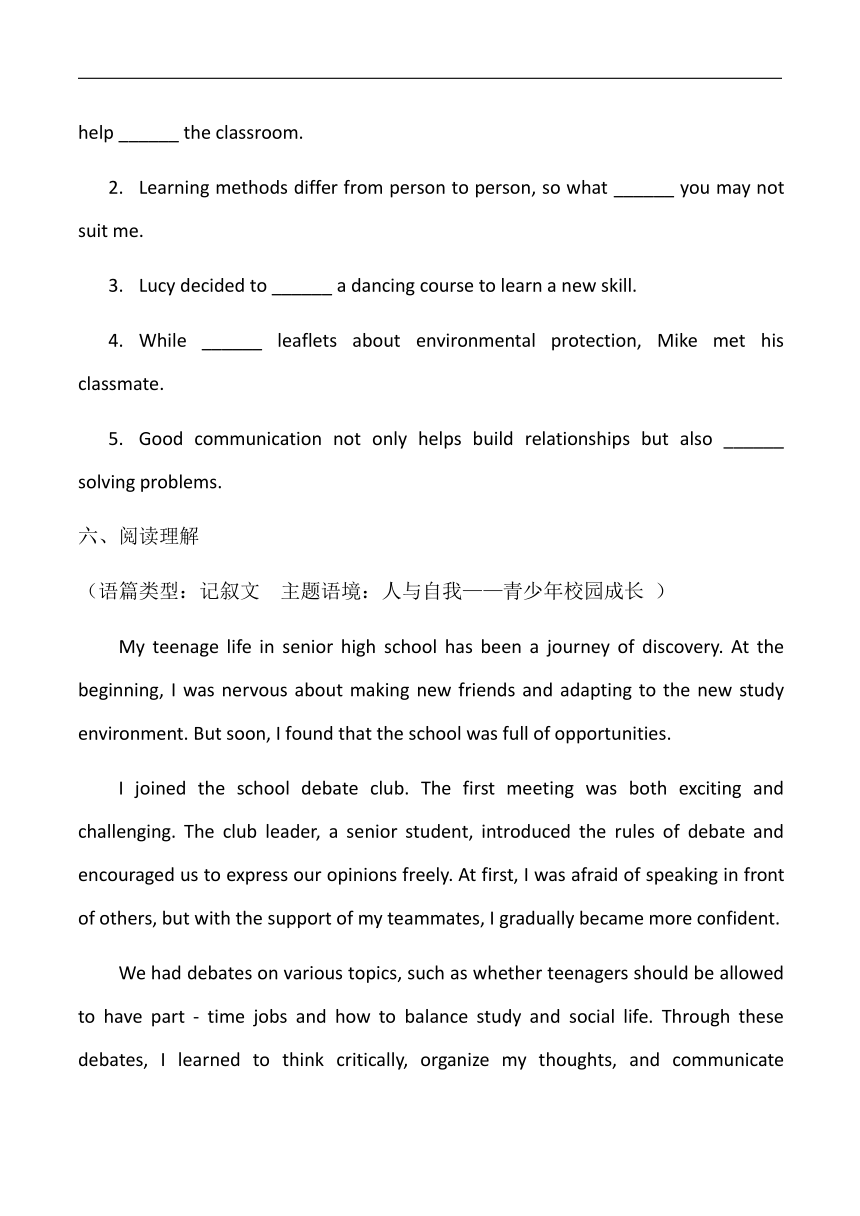 help ______ the classroom.

2. Learning methods differ from person to person, so what ______ you may not suit me.

3. Lucy decided to ______ a dancing course to learn a new skill.

4. While ______ leaflets about environmental protection, Mike met his classmate.

5. Good communication not only helps build relationships but also ______ solving problems.

六、阅读理解

（语篇类型：记叙文　主题语境：人与自我——青少年校园成长 ）

My teenage life in senior high school has been a journey of discovery. At the beginning, I was nervous about making new friends and adapting to the new study environment. But soon, I found that the school was full of opportunities.

I joined the school debate club. The first meeting was both exciting and challenging. The club leader, a senior student, introduced the rules of debate and encouraged us to express our opinions freely. At first, I was afraid of speaking in front of others, but with the support of my teammates, I gradually became more confident.

We had debates on various topics, such as whether teenagers should be allowed to have part - time jobs and how to balance study and social life. Through these debates, I learned to think critically, organize my thoughts, and communicate